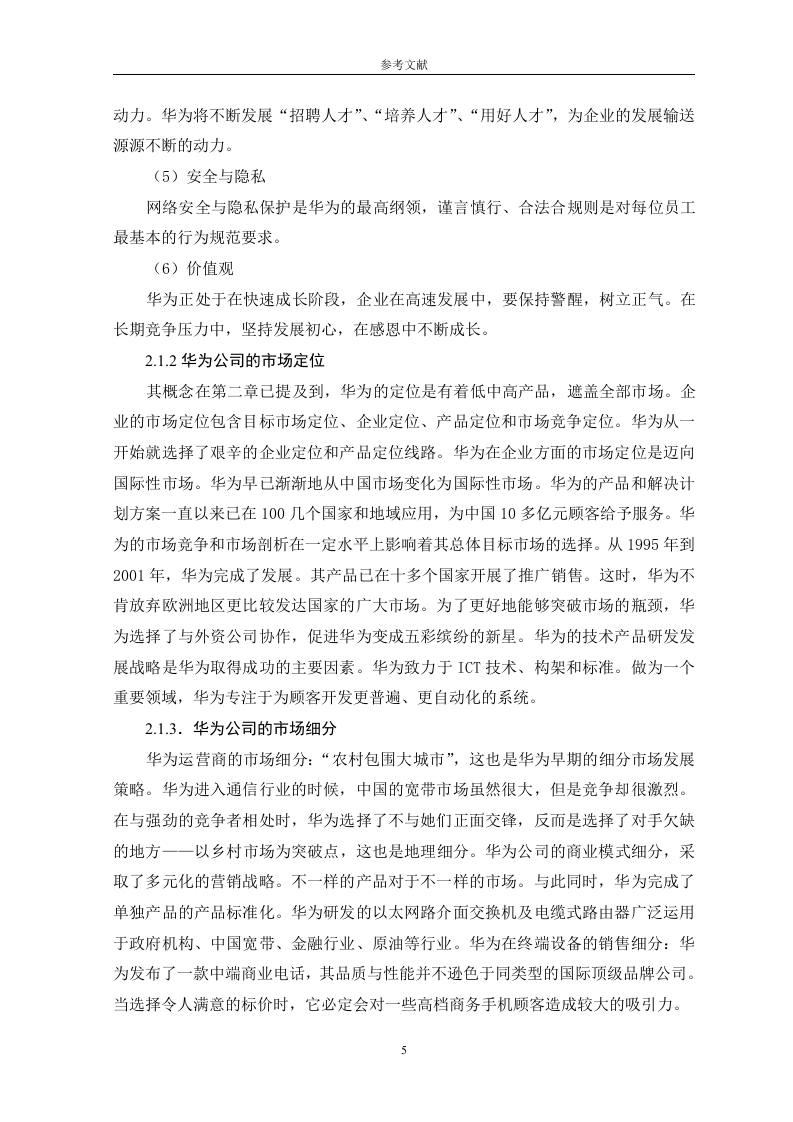 参考文献

动力。华为将不断发展“招聘人才”、“培养人才”、“用好人才”，为企业的发展输送源源不断的动力。

（5）安全与隐私

网络安全与隐私保护是华为的最高纲领，谨言慎行、合法合规则是对每位员工最基本的行为规范要求。

（6）价值观

华为正处于在快速成长阶段，企业在高速发展中，要保持警醒，树立正气。在长期竞争压力中，坚持发展初心，在感恩中不断成长。

2.1.2 华为公司的市场定位

其概念在第二章已提及到，华为的定位是有着低中高产品，遮盖全部市场。企业的市场定位包含目标市场定位、企业定位、产品定位和市场竞争定位。华为从一开始就选择了艰辛的企业定位和产品定位线路。华为在企业方面的市场定位是迈向国际性市场。华为早已渐渐地从中国市场变化为国际性市场。华为的产品和解决计划方案一直以来已在 100 几个国家和地域应用，为中国 10 多亿元顾客给予服务。华为的市场竞争和市场剖析在一定水平上影响着其总体目标市场的选择。从 1995 年到 2001 年，华为完成了发展。其产品已在十多个国家开展了推广销售。这时，华为不肯放弃欧洲地区更比较发达国家的广大市场。为了更好地能够突破市场的瓶颈，华为选择了与外资公司协作，促进华为变成五彩缤纷的新星。华为的技术产品研发发展战略是华为取得成功的主要因素。华为致力于 ICT 技术、构架和标准。做为一个重要领域，华为专注于为顾客开发更普遍、更自动化的系统。

2.1.3．华为公司的市场细分

华为运营商的市场细分：“农村包围大城市”，这也是华为早期的细分市场发展策略。华为进入通信行业的时候，中国的宽带市场虽然很大，但是竞争却很激烈。在与强劲的竞争者相处时，华为选择了不与她们正面交锋，反而是选择了对手欠缺的地方——以乡村市场为突破点，这也是地理细分。华为公司的商业模式细分，采取了多元化的营销战略。不一样的产品对于不一样的市场。与此同时，华为完成了单独产品的产品标准化。华为研发的以太网路介面交换机及电缆式路由器广泛运用于政府机构、中国宽带、金融行业、原油等行业。华为在终端设备的销售细分：华为发布了一款中端商业电话，其品质与性能并不逊色于同类型的国际顶级品牌公司。当选择令人满意的标价时，它必定会对一些高档商务手机顾客造成较大的吸引力。

5